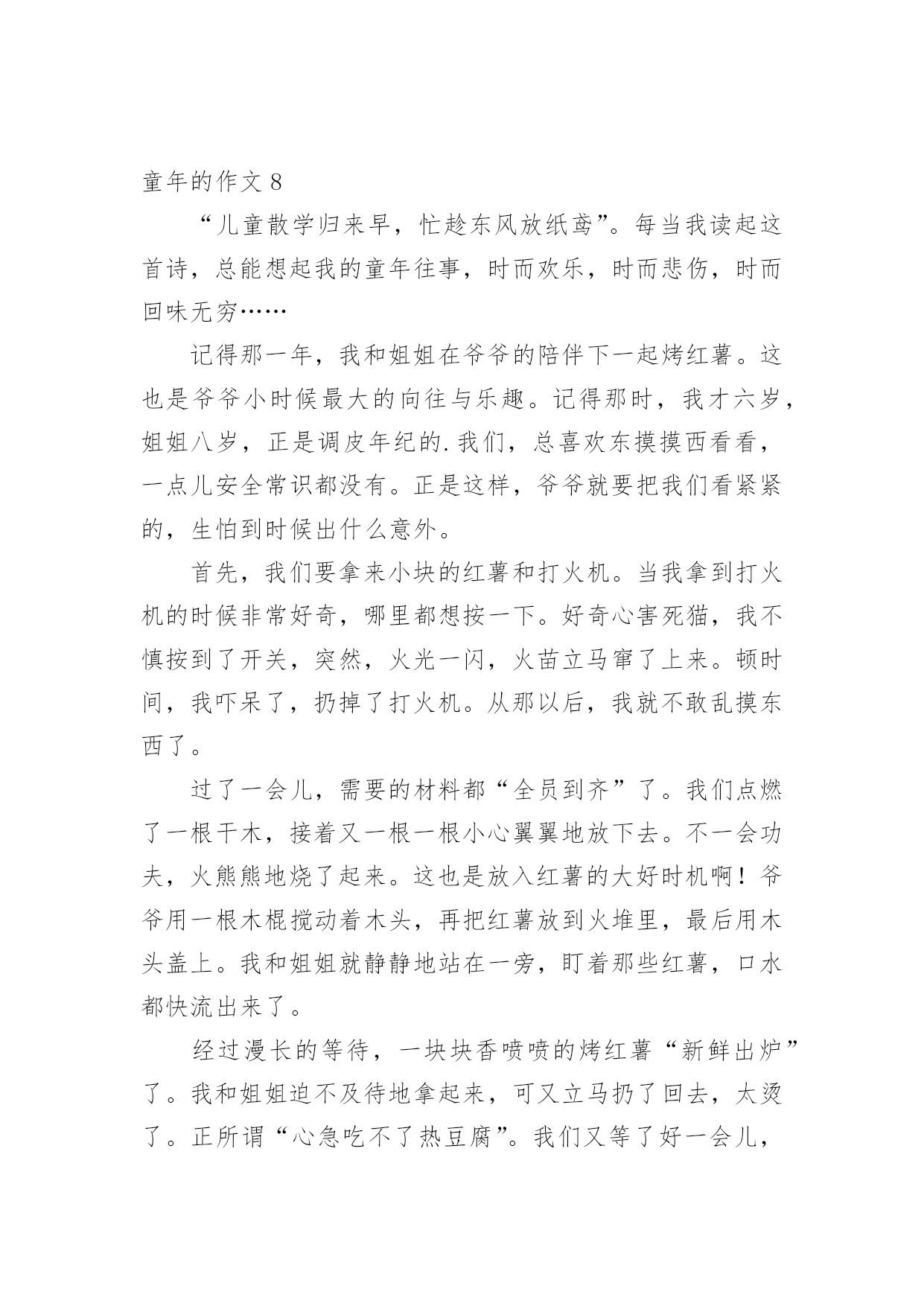 童年的作文 8

“儿童散学归来早，忙趁东风放纸鸢”。每当我读起这首诗，总能想起我的童年往事，时而欢乐，时而悲伤，时而回味无穷……

记得那一年，我和姐姐在爷爷的陪伴下一起烤红薯。这也是爷爷小时候最大的向往与乐趣。记得那时，我才六岁，姐姐八岁，正是调皮年纪的.我们，总喜欢东摸摸西看看，一点儿安全常识都没有。正是这样，爷爷就要把我们看紧紧的，生怕到时候出什么意外。

首先，我们要拿来小块的红薯和打火机。当我拿到打火机的时候非常好奇，哪里都想按一下。好奇心害死猫，我不慎按到了开关，突然，火光一闪，火苗立马窜了上来。顿时间，我吓呆了，扔掉了打火机。从那以后，我就不敢乱摸东西了。

过了一会儿，需要的材料都“全员到齐”了。我们点燃了一根干木，接着又一根一根小心翼翼地放下去。不一会功夫，火熊熊地烧了起来。这也是放入红薯的大好时机啊！爷爷用一根木棍搅动着木头，再把红薯放到火堆里，最后用木头盖上。我和姐姐就静静地站在一旁，盯着那些红薯，口水都快流出来了。

经过漫长的等待，一块块香喷喷的烤红薯“新鲜出炉”了。我和姐姐迫不及待地拿起来，可又立马扔了回去，太烫了。正所谓“心急吃不了热豆腐”。我们又等了好一会儿，